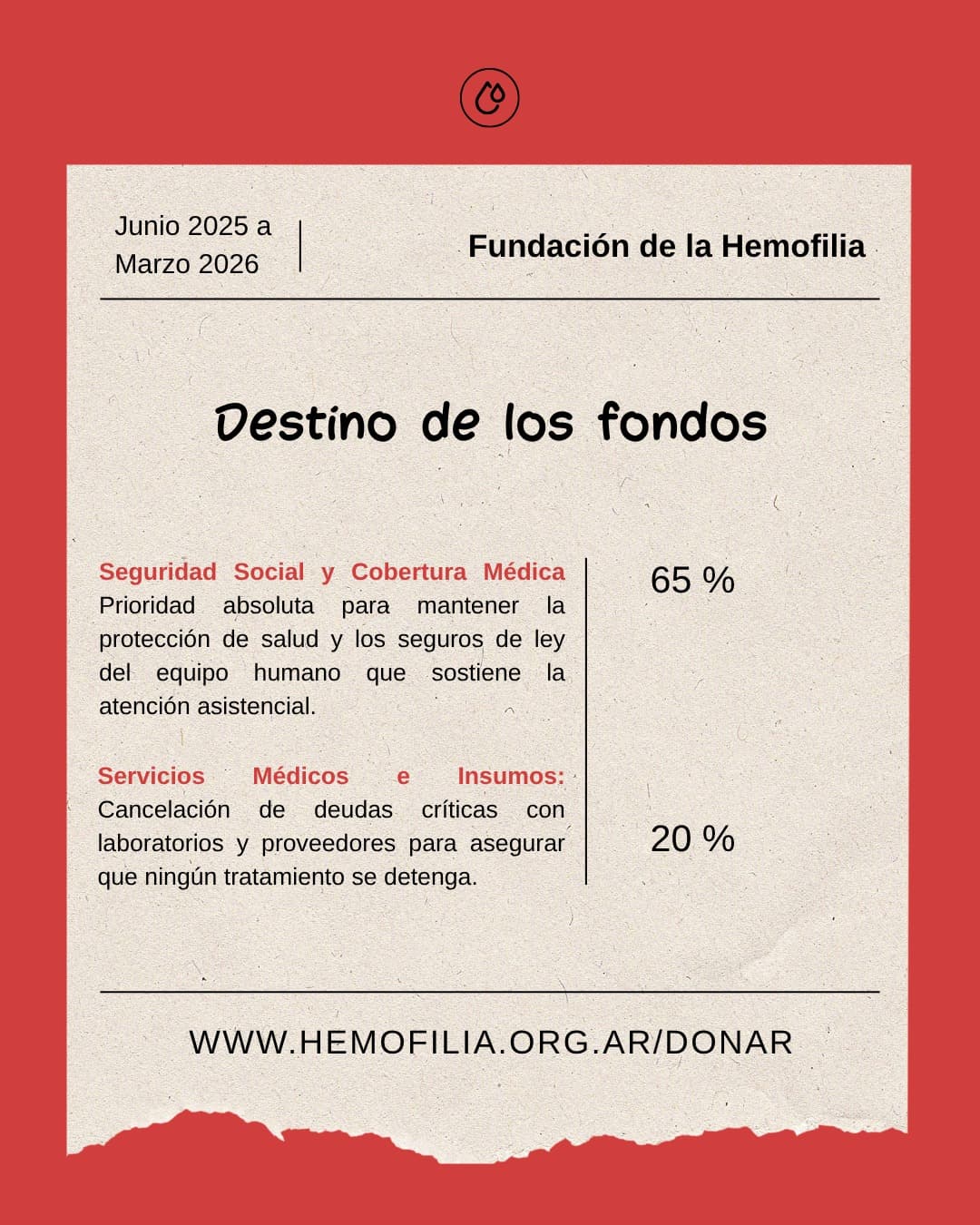 Junio 2025 a
Marzo 2026

Fundación de la Hemofilia

Destino de los fondos

Seguridad Social y Cobertura Médica
Prioridad absoluta para mantener la protección de salud y los seguros de ley del equipo humano que sostiene la atención asistencial.

Servicios Médicos e Insumos:
Cancelación de deudas críticas con laboratorios y proveedores para asegurar que ningún tratamiento se detenga.

65 %

20 %

WWW.HEMOFILIA.ORG.AR/DONAR